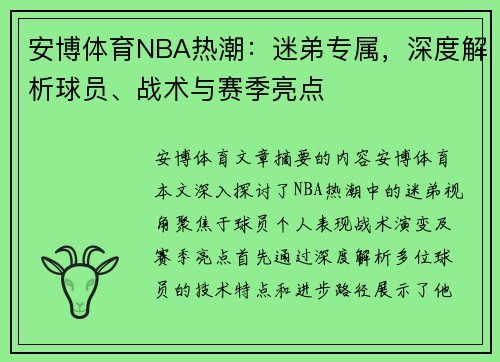 安博体育NBA热潮：迷弟专属，深度解析球员、战术与赛季亮点

安博体育文章摘要的内容安博体育本文深入探讨了NBA热潮中的迷弟视角聚焦于球员个人表现战术演变及赛季亮点首先通过深度解析多位球员的技术特点和进步路径展示了他